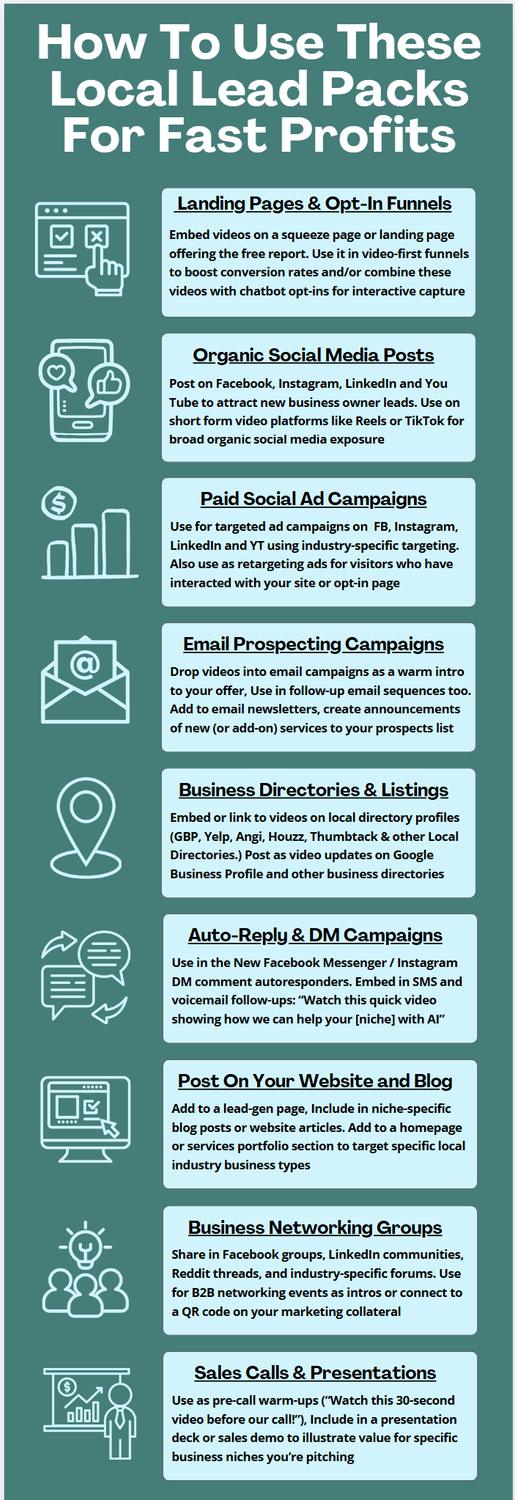 How To Use These Local Lead Packs For Fast Profits

Landing Pages & Opt-In Funnels

Embed videos on a squeeze page or landing page offering the free report. Use it in video-first funnels to boost conversion rates and/or combine these videos with chatbot opt-ins for interactive capture

Organic Social Media Posts

Post on Facebook, Instagram, LinkedIn and You Tube to attract new business owner leads. Use on short form video platforms like Reels or TikTok for broad organic social media exposure

Paid Social Ad Campaigns

Use for targeted ad campaigns on FB, Instagram, LinkedIn and YT using industry-specific targeting. Also use as retargeting ads for visitors who have interacted with your site or opt-in page

Email Prospecting Campaigns

Drop videos into email campaigns as a warm intro to your offer, Use in follow-up email sequences too. Add to email newsletters, create announcements of new (or add-on) services to your prospects list

Business Directories & Listings

Embed or link to videos on local directory profiles (GBP, Yelp, Angi, Houzz, Thumbtack & other Local Directories.) Post as video updates on Google Business Profile and other business directories

Auto-Reply & DM Campaigns

Use in the New Facebook Messenger / Instagram DM comment autoresponders. Embed in SMS and voicemail follow-ups: "Watch this quick video showing how we can help your [niche] with AI"

Post On Your Website and Blog

Add to a lead-gen page, Include in niche-specific blog posts or website articles. Add to a homepage or services portfolio section to target specific local industry business types

Business Networking Groups

Share in Facebook groups, LinkedIn communities, Reddit threads, and industry-specific forums. Use for B2B networking events as intros or connect to a QR code on your marketing collateral

Sales Calls & Presentations

Use as pre-call warm-ups ("Watch this 30-second video before our call!"), Include in a presentation deck or sales demo to illustrate value for specific business niches you're pitching